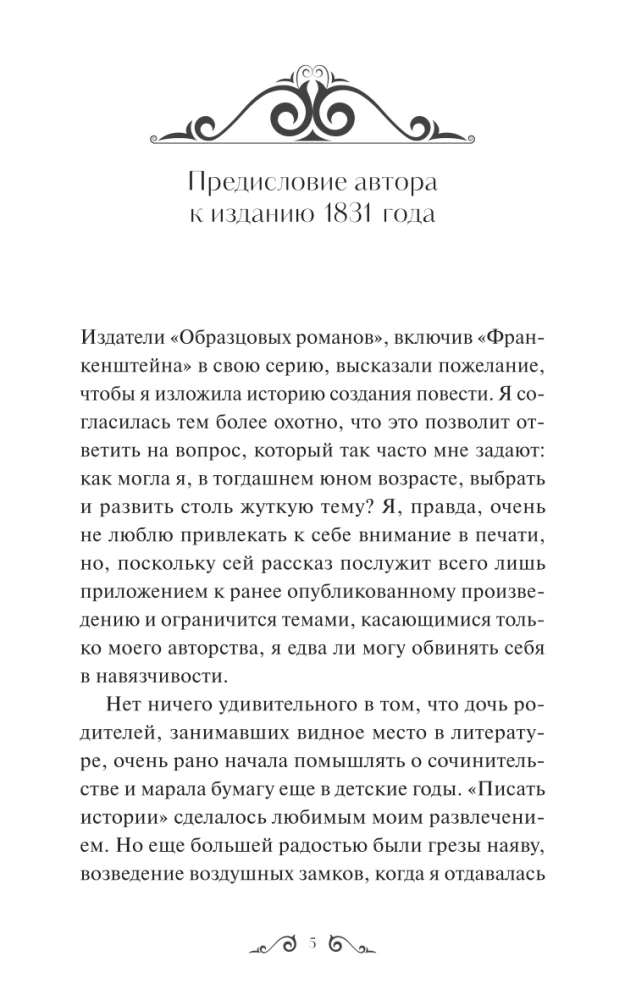 Предисловие автора к изданию 1831 года

Издатели «Образцовых романов», включив «Франкенштейна» в свою серию, высказали пожелание, чтобы я изложила историю создания повести. Я согласилась тем более охотно, что это позволит ответить на вопрос, который так часто мне задают: как могла я, в тогдашнем юном возрасте, выбрать и развить столь жуткую тему? Я, правда, очень не люблю привлекать к себе внимание в печати, но, поскольку сей рассказ послужит всего лишь приложением к ранее опубликованному произведению и ограничится темами, касающимися только моего авторства, я едва ли могу обвинять себя в навязчивости.

Нет ничего удивительного в том, что дочь родителей, занимавших видное место в литературе, очень рано начала помышлять о сочинительстве и марала бумагу еще в детские годы. «Писать истории» сделалось любимым моим развлечением. Но еще большей радостью были грезы наяву, возведение воздушных замков, когда я отдавалась

5